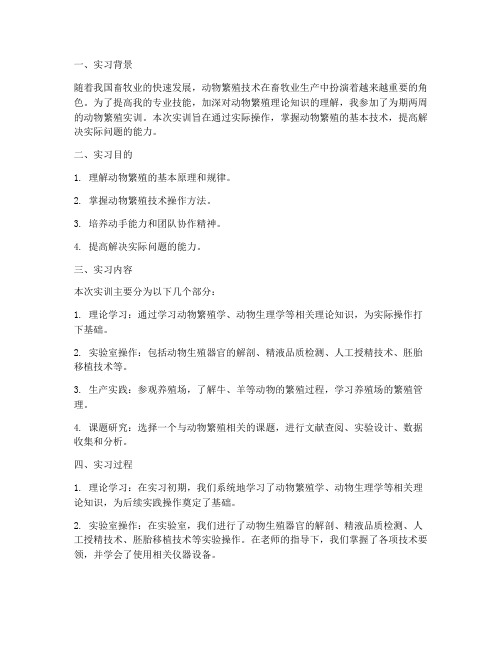 一、实习背景

随着我国畜牧业的快速发展，动物繁殖技术在畜牧业生产中扮演着越来越重要的角色。为了提高我的专业技能，加深对动物繁殖理论知识的理解，我参加了为期两周的动物繁殖实训。本次实训旨在通过实际操作，掌握动物繁殖的基本技术，提高解决实际问题的能力。

二、实习目的

1. 理解动物繁殖的基本原理和规律。

2. 掌握动物繁殖技术操作方法。

3. 培养动手能力和团队协作精神。

4. 提高解决实际问题的能力。

三、实习内容

本次实训主要分为以下几个部分：

1. 理论学习：通过学习动物繁殖学、动物生理学等相关理论知识，为实际操作打下基础。

2. 实验室操作：包括动物生殖器官的解剖、精液品质检测、人工授精技术、胚胎移植技术等。

3. 生产实践：参观养殖场，了解牛、羊等动物的繁殖过程，学习养殖场的繁殖管理。

4. 课题研究：选择一个与动物繁殖相关的课题，进行文献查阅、实验设计、数据收集和分析。

四、实习过程

1. 理论学习：在实习初期，我们系统地学习了动物繁殖学、动物生理学等相关理论知识，为后续实践操作奠定了基础。

2. 实验室操作：在实验室，我们进行了动物生殖器官的解剖、精液品质检测、人工授精技术、胚胎移植技术等实验操作。在老师的指导下，我们掌握了各项技术要领，并学会了使用相关仪器设备。